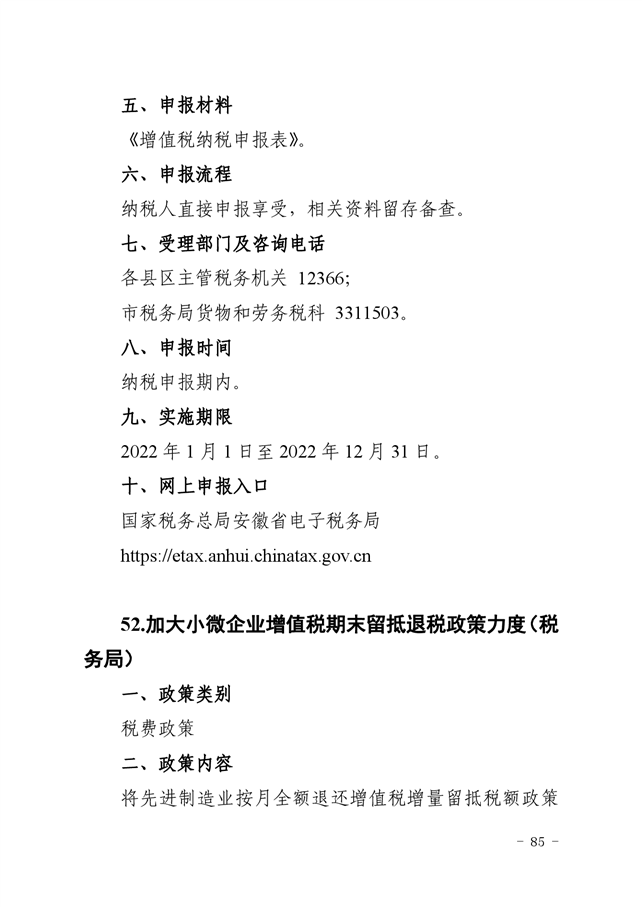 五、申报材料

《增值税纳税申报表》。

六、申报流程

纳税人直接申报享受，相关资料留存备查。

七、受理部门及咨询电话

各县区主管税务机关 12366;

市税务局货物和劳务税科 3311503。

八、申报时间

纳税申报期内。

九、实施期限

2022 年 1 月 1 日至 2022 年 12 月 31 日。

十、网上申报入口

国家税务总局安徽省电子税务局

https://etax.anhui.chinatax.gov.cn

52.加大小微企业增值税期末留抵退税政策力度（税务局）

一、政策类别

税费政策

二、政策内容

将先进制造业按月全额退还增值税增量留抵税额政策

- 85 -